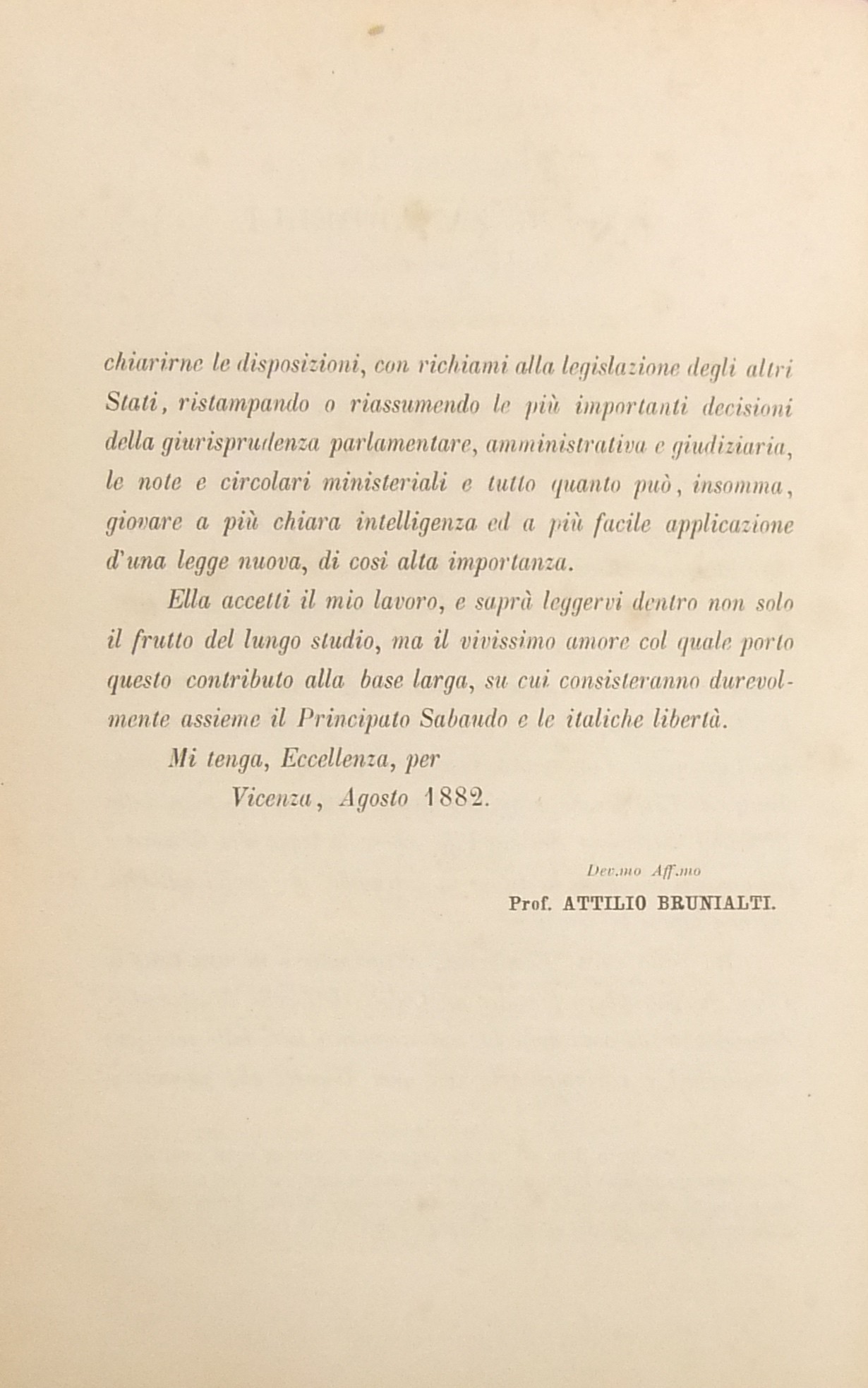 chiarirne le disposizioni, con richiami alla legislazione degli altri Stati, ristampando o riassumendo le più importanti decisioni della giurisprudenza parlamentare, amministrativa e giudiziaria, le note e circolari ministeriali e tutto quanto può, insomma, giovare a più chiara intelligenza ed a più facile applicazione d'una legge nuova, di così alta importanza.

Ella accetti il mio lavoro, e saprà leggervi dentro non solo il frutto del lungo studio, ma il vivissimo amore col quale porto questo contributo alla base larga, su cui consisteranno durevolmente assieme il Principato Sabaudo e le italiche libertà.

Mi tenga, Eccellenza, per

Vicenza, Agosto 1882.

Dev.mo Aff.mo
Prof. ATTILIO BRUNIALTI.